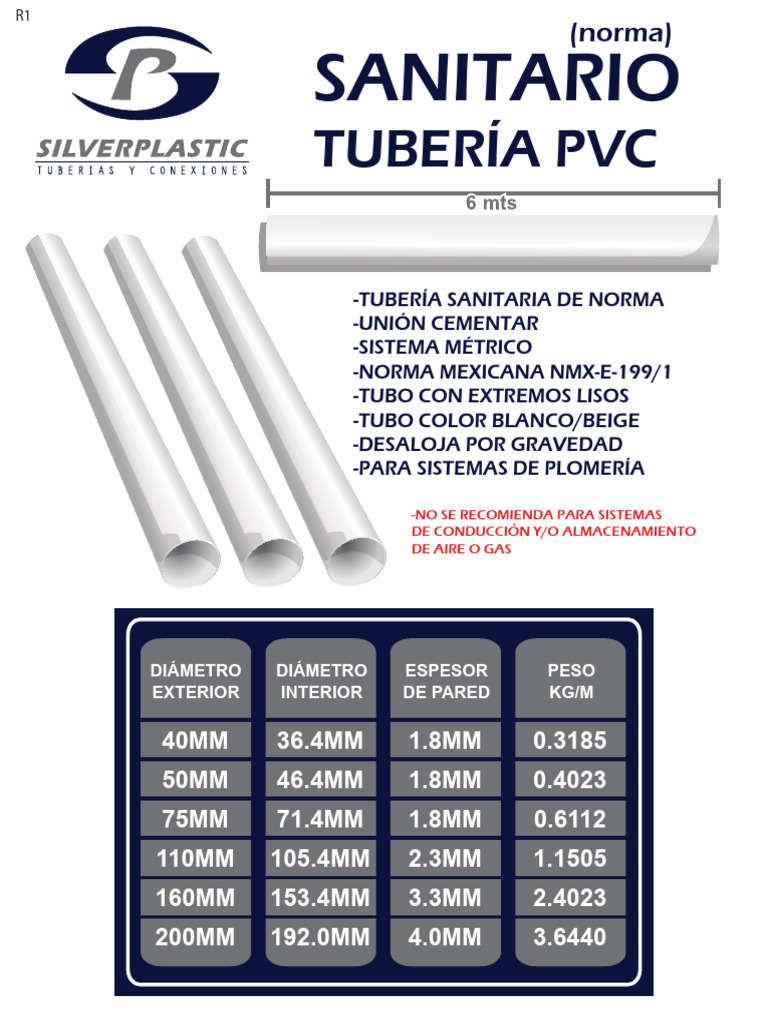 R1

SILVERPLASTIC
TUBERIAS Y CONEXIONES

(norma)
SANITARIO
TUBERÍA PVC

6 mts

-TUBERÍA SANITARIA DE NORMA
-UNIÓN CEMENTAR
-SISTEMA MÉTRICO
-NORMA MEXICANA NMX-E-199/1
-TUBO CON EXTREMOS LISOS
-TUBO COLOR BLANCO/BEIGE
-DESALOJA POR GRAVEDAD
-PARA SISTEMAS DE PLOMERÍA

-NO SE RECOMIENDA PARA SISTEMAS DE CONDUCCIÓN Y/O ALMACENAMIENTO DE AIRE O GAS

| DIÁMETRO EXTERIOR | DIÁMETRO INTERIOR | ESPESOR DE PARED | PESO KG/M |
|---|---|---|---|
| 40MM | 36.4MM | 1.8MM | 0.3185 |
| 50MM | 46.4MM | 1.8MM | 0.4023 |
| 75MM | 71.4MM | 1.8MM | 0.6112 |
| 110MM | 105.4MM | 2.3MM | 1.1505 |
| 160MM | 153.4MM | 3.3MM | 2.4023 |
| 200MM | 192.0MM | 4.0MM | 3.6440 |